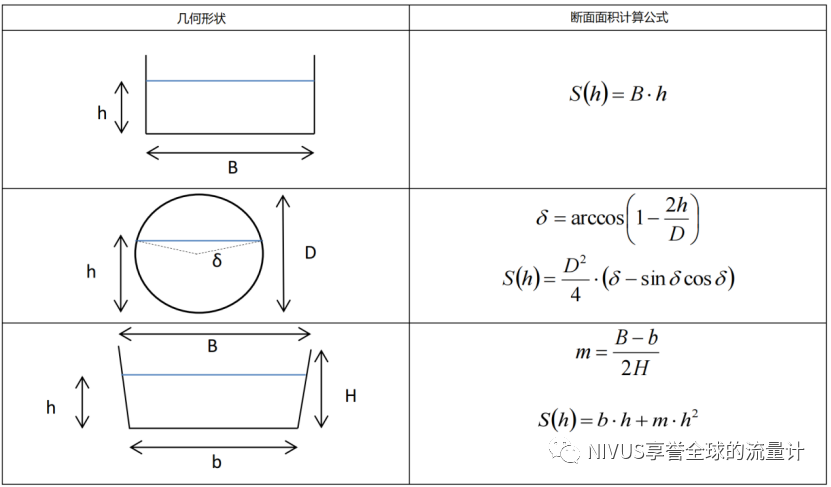 | 几何形状 | 断面面积计算公式 |
|---|---|
| h B | $S(h) = B \cdot h$ |
| h δ D | $\delta = \arccos\left(1 - \frac{2h}{D}\right)$ $S(h) = \frac{D^2}{4} \cdot (\delta - \sin\delta\cos\delta)$ |
| B h H b | $m = \frac{B-b}{2H}$ $S(h) = b \cdot h + m \cdot h^2$ |

NIVUS享誉全球的流量计